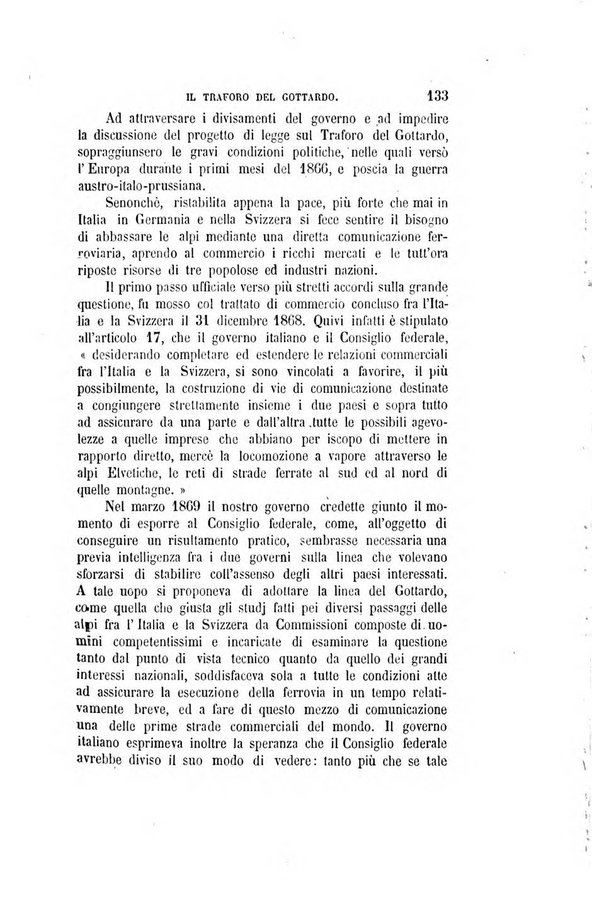 IL TRAFORO DEL GOTTARDO. 133

Ad attraversare i divisamenti del governo e ad impedire la discussione del progetto di legge sul Traforo del Gottardo, sopraggiunsero le gravi condizioni politiche, nelle quali versò l'Europa durante i primi mesi del 1866, e poscia la guerra austro-italo-prussiana.

Senonchè, ristabilita appena la pace, più forte che mai in Italia in Germania e nella Svizzera si fece sentire il bisogno di abbassare le alpi mediante una diretta comunicazione ferroviaria, aprendo al commercio i ricchi mercati e le tutt'ora riposte risorse di tre popolose ed industri nazioni.

Il primo passo ufficiale verso più stretti accordi sulla grande questione, fu mosso col trattato di commercio concluso fra l'Italia e la Svizzera il 31 dicembre 1868. Quivi infatti è stipulato all'articolo 17, che il governo italiano e il Consiglio federale, « desiderando completare ed estendere le relazioni commerciali fra l'Italia e la Svizzera, si sono vincolati a favorire, il più possibilmente, la costruzione di vie di comunicazione destinate a congiungere strettamente insieme i due paesi e sopra tutto ad assicurare da una parte e dall'altra tutte le possibili agevolezze a quelle imprese che abbiano per iscopo di mettere in rapporto diretto, mercè la locomozione a vapore attraverso le alpi Elvetiche, le reti di strade ferrate al sud ed al nord di quelle montagne. »

Nel marzo 1869 il nostro governo credette giunto il momento di esporre al Consiglio federale, come, all'oggetto di conseguire un risultamento pratico, sembrasse necessaria una previa intelligenza fra i due governi sulla linea che volevano sforzarsi di stabilire coll'assenso degli altri paesi interessati. A tale uopo si proponeva di adottare la linea del Gottardo, come quella che giusta gli studj fatti pei diversi passaggi delle alpi fra l'Italia e la Svizzera da Commissioni composte di uomini competentissimi e incaricate di esaminare la questione tanto dal punto di vista tecnico quanto da quello dei grandi interessi nazionali, soddisfaceva sola a tutte le condizioni atte ad assicurare la esecuzione della ferrovia in un tempo relativamente breve, ed a fare di questo mezzo di comunicazione una delle prime strade commerciali del mondo. Il governo italiano esprimeva inoltre la speranza che il Consiglio federale avrebbe diviso il suo modo di vedere: tanto più che se tale